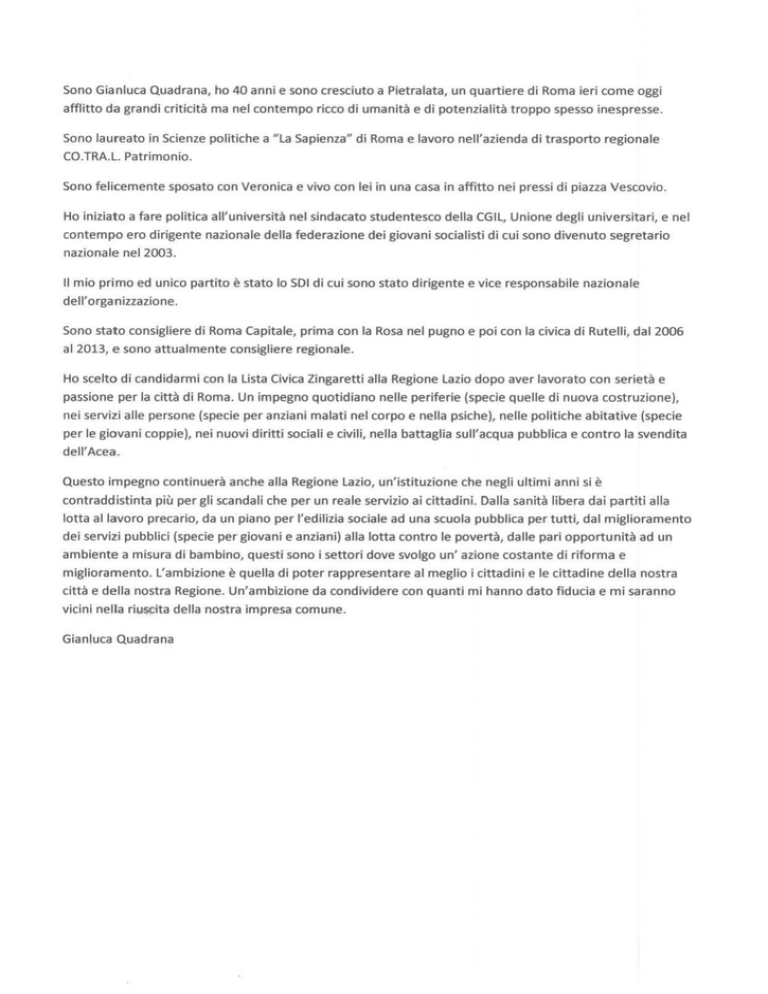 Sono Gianluca Quadrana, ho 40 anni e sono cresciuto a Pietralata, un quartiere di Roma ieri come oggi afflitto da grandi criticità ma nel contempo ricco di umanità e di potenzialità troppo spesso inespresse.

Sono laureato in Scienze politiche a "La Sapienza" di Roma e lavoro nell'azienda di trasporto regionale CO.TRA.L. Patrimonio.

Sono felicemente sposato con Veronica e vivo con lei in una casa in affitto nei pressi di piazza Vescovio.

Ho iniziato a fare politica all'università nel sindacato studentesco della CGIL, Unione degli universitari, e nel contempo ero dirigente nazionale della federazione dei giovani socialisti di cui sono divenuto segretario nazionale nel 2003.

Il mio primo ed unico partito è stato lo SDI di cui sono stato dirigente e vice responsabile nazionale dell'organizzazione.

Sono stato consigliere di Roma Capitale, prima con la Rosa nel pugno e poi con la civica di Rutelli, dal 2006 al 2013, e sono attualmente consigliere regionale.

Ho scelto di candidarmi con la Lista Civica Zingaretti alla Regione Lazio dopo aver lavorato con serietà e passione per la città di Roma. Un impegno quotidiano nelle periferie (specie quelle di nuova costruzione), nei servizi alle persone (specie per anziani malati nel corpo e nella psiche), nelle politiche abitative (specie per le giovani coppie), nei nuovi diritti sociali e civili, nella battaglia sull'acqua pubblica e contro la svendita dell'Acea.

Questo impegno continuerà anche alla Regione Lazio, un'istituzione che negli ultimi anni si è contraddistinta più per gli scandali che per un reale servizio ai cittadini. Dalla sanità libera dai partiti alla lotta al lavoro precario, da un piano per l'edilizia sociale ad una scuola pubblica per tutti, dal miglioramento dei servizi pubblici (specie per giovani e anziani) alla lotta contro le povertà, dalle pari opportunità ad un ambiente a misura di bambino, questi sono i settori dove svolgo un' azione costante di riforma e miglioramento. L'ambizione è quella di poter rappresentare al meglio i cittadini e le cittadine della nostra città e della nostra Regione. Un'ambizione da condividere con quanti mi hanno dato fiducia e mi saranno vicini nella riuscita della nostra impresa comune.

Gianluca Quadrana